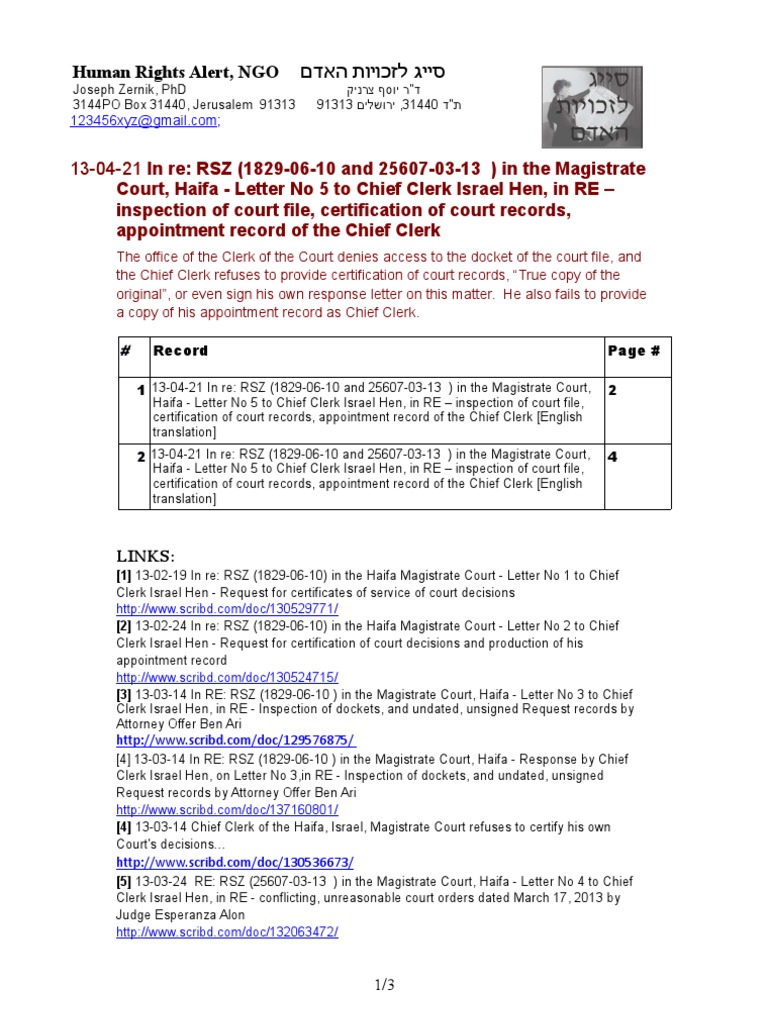 Human Rights Alert, NGO סייג לזכויות האדם

Joseph Zernik, PhD ד"ר יוסף צרניק

3144PO Box 31440, Jerusalem 91313 ת"ד 31440, ירושלים 91313

123456xyz@gmail.com;

סייג לזכויות האדם

13-04-21 In re: RSZ (1829-06-10 and 25607-03-13 ) in the Magistrate Court, Haifa - Letter No 5 to Chief Clerk Israel Hen, in RE – inspection of court file, certification of court records, appointment record of the Chief Clerk

The office of the Clerk of the Court denies access to the docket of the court file, and the Chief Clerk refuses to provide certification of court records, “True copy of the original”, or even sign his own response letter on this matter. He also fails to provide a copy of his appointment record as Chief Clerk.

| # | Record | Page # |
|---|---|---|
| 1 | 13-04-21 In re: RSZ (1829-06-10 and 25607-03-13 ) in the Magistrate Court, Haifa - Letter No 5 to Chief Clerk Israel Hen, in RE – inspection of court file, certification of court records, appointment record of the Chief Clerk [English translation] | 2 |
| 2 | 13-04-21 In re: RSZ (1829-06-10 and 25607-03-13 ) in the Magistrate Court, Haifa - Letter No 5 to Chief Clerk Israel Hen, in RE – inspection of court file, certification of court records, appointment record of the Chief Clerk [English translation] | 4 |

LINKS:

[1] 13-02-19 In re: RSZ (1829-06-10) in the Haifa Magistrate Court - Letter No 1 to Chief Clerk Israel Hen - Request for certificates of service of court decisions
http://www.scribd.com/doc/130529771/

[2] 13-02-24 In re: RSZ (1829-06-10) in the Haifa Magistrate Court - Letter No 2 to Chief Clerk Israel Hen - Request for certification of court decisions and production of his appointment record
http://www.scribd.com/doc/130524715/

[3] 13-03-14 In RE: RSZ (1829-06-10 ) in the Magistrate Court, Haifa - Letter No 3 to Chief Clerk Israel Hen, in RE - Inspection of dockets, and undated, unsigned Request records by Attorney Offer Ben Ari
http://www.scribd.com/doc/129576875/

[4] 13-03-14 In RE: RSZ (1829-06-10 ) in the Magistrate Court, Haifa - Response by Chief Clerk Israel Hen, on Letter No 3,in RE - Inspection of dockets, and undated, unsigned Request records by Attorney Offer Ben Ari
http://www.scribd.com/doc/137160801/

[4] 13-03-14 Chief Clerk of the Haifa, Israel, Magistrate Court refuses to certify his own Court's decisions...
http://www.scribd.com/doc/130536673/

[5] 13-03-24 RE: RSZ (25607-03-13 ) in the Magistrate Court, Haifa - Letter No 4 to Chief Clerk Israel Hen, in RE - conflicting, unreasonable court orders dated March 17, 2013 by Judge Esperanza Alon
http://www.scribd.com/doc/132063472/

1/3